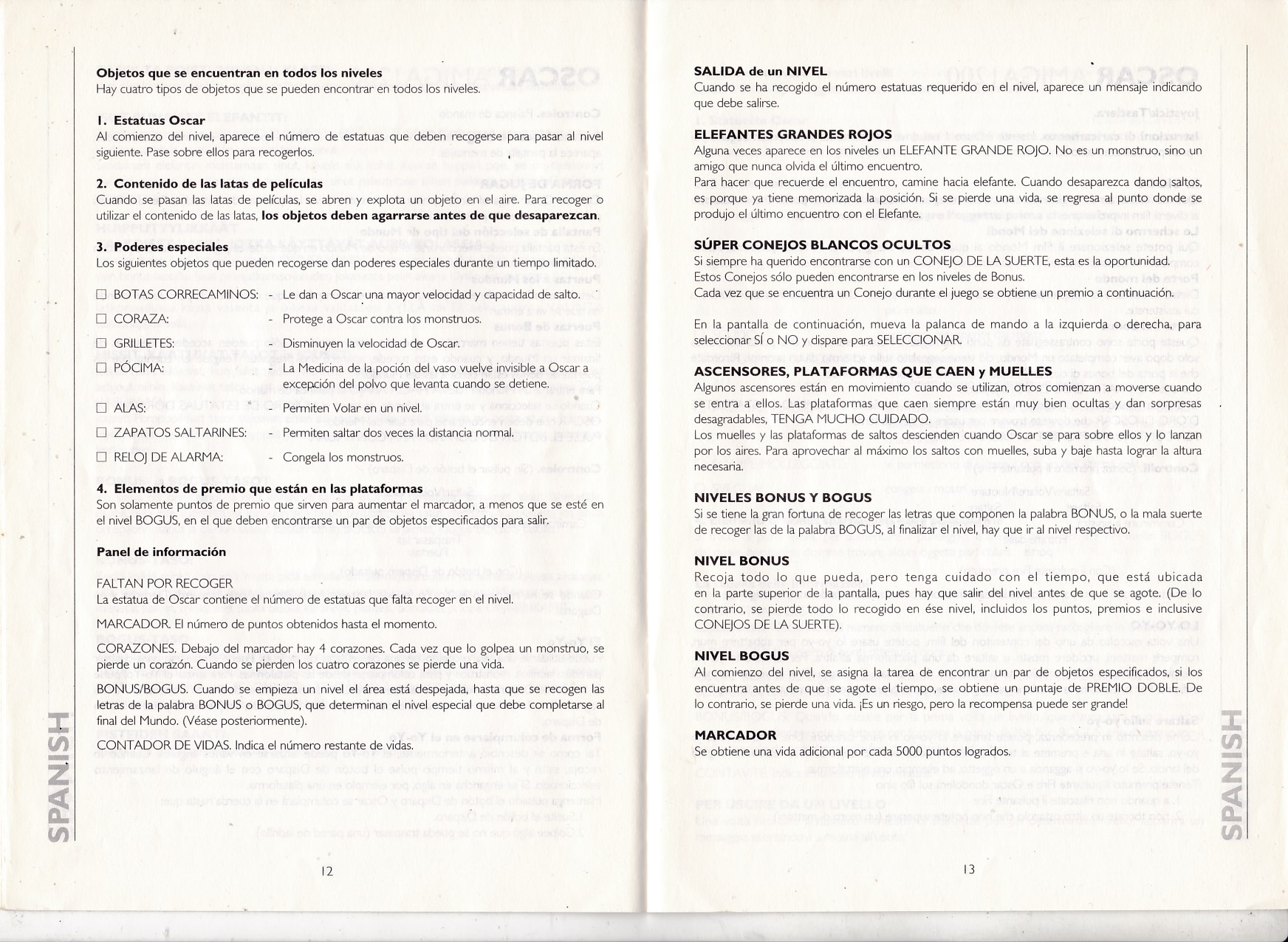 **Objetos que se encuentran en todos los niveles**
Hay cuatro tipos de objetos que se pueden encontrar en todos los niveles.

**1. Estatuas Oscar**
Al comienzo del nivel, aparece el número de estatuas que deben recogerse para pasar al nivel siguiente. Pase sobre ellos para recogerlos.

**2. Contenido de las latas de películas**
Cuando se pasan las latas de películas, se abren y explota un objeto en el aire. Para recoger o utilizar el contenido de las latas, **los objetos deben agarrarse antes de que desaparezcan**.

**3. Poderes especiales**
Los siguientes objetos que pueden recogerse dan poderes especiales durante un tiempo limitado.

☐ BOTAS CORRECAMINOS: - Le dan a Oscar una mayor velocidad y capacidad de salto.
☐ CORAZA: - Protege a Oscar contra los monstruos.
☐ GRILLETES: - Disminuyen la velocidad de Oscar.
☐ PÓCIMA: - La Medicina de la poción del vaso vuelve invisible a Oscar a excepción del polvo que levanta cuando se detiene.
☐ ALAS: - Permiten Volar en un nivel.
☐ ZAPATOS SALTARINES: - Permiten saltar dos veces la distancia normal.
☐ RELOJ DE ALARMA: - Congela los monstruos.

**4. Elementos de premio que están en las plataformas**
Son solamente puntos de premio que sirven para aumentar el marcador, a menos que se esté en el nivel BOGUS, en el que deben encontrarse un par de objetos especificados para salir.

**Panel de información**

FALTAN POR RECOGER
La estatua de Oscar contiene el número de estatuas que falta recoger en el nivel.

MARCADOR. El número de puntos obtenidos hasta el momento.

CORAZONES. Debajo del marcador hay 4 corazones. Cada vez que lo golpea un monstruo, se pierde un corazón. Cuando se pierden los cuatro corazones se pierde una vida.

BONUS/BOGUS. Cuando se empieza un nivel el área está despejada, hasta que se recogen las letras de la palabra BONUS o BOGUS, que determinan el nivel especial que debe completarse al final del Mundo. (Véase posteriormente).

CONTADOR DE VIDAS. Indica el número restante de vidas.

SPANISH

12

**SALIDA de un NIVEL**
Cuando se ha recogido el número estatuas requerido en el nivel, aparece un mensaje indicando que debe salirse.

**ELEFANTES GRANDES ROJOS**
Alguna veces aparece en los niveles un ELEFANTE GRANDE ROJO. No es un monstruo, sino un amigo que nunca olvida el último encuentro.
Para hacer que recuerde el encuentro, camine hacia elefante. Cuando desaparezca dando saltos, es porque ya tiene memorizada la posición. Si se pierde una vida, se regresa al punto donde se produjo el último encuentro con el Elefante.

**SÚPER CONEJOS BLANCOS OCULTOS**
Si siempre ha querido encontrarse con un CONEJO DE LA SUERTE, esta es la oportunidad.
Estos Conejos sólo pueden encontrarse en los niveles de Bonus.
Cada vez que se encuentra un Conejo durante el juego se obtiene un premio a continuación.

En la pantalla de continuación, mueva la palanca de mando a la izquierda o derecha, para seleccionar SÍ o NO y dispare para SELECCIONAR.

**ASCENSORES, PLATAFORMAS QUE CAEN y MUELLES**
Algunos ascensores están en movimiento cuando se utilizan, otros comienzan a moverse cuando se entra a ellos. Las plataformas que caen siempre están muy bien ocultas y dan sorpresas desagradables, TENGA MUCHO CUIDADO.
Los muelles y las plataformas de saltos descienden cuando Oscar se para sobre ellos y lo lanzan por los aires. Para aprovechar al máximo los saltos con muelles, suba y baje hasta lograr la altura necesaria.

**NIVELES BONUS Y BOGUS**
Si se tiene la gran fortuna de recoger las letras que componen la palabra BONUS, o la mala suerte de recoger las de la palabra BOGUS, al finalizar el nivel, hay que ir al nivel respectivo.

**NIVEL BONUS**
Recoja todo lo que pueda, pero tenga cuidado con el tiempo, que está ubicada en la parte superior de la pantalla, pues hay que salir del nivel antes de que se agote. (De lo contrario, se pierde todo lo recogido en ése nivel, incluidos los puntos, premios e inclusive CONEJOS DE LA SUERTE).

**NIVEL BOGUS**
Al comienzo del nivel, se asigna la tarea de encontrar un par de objetos especificados, si los encuentra antes de que se agote el tiempo, se obtiene un puntaje de PREMIO DOBLE. De lo contrario, se pierde una vida. ¡Es un riesgo, pero la recompensa puede ser grande!

**MARCADOR**
Se obtiene una vida adicional por cada 5000 puntos logrados.

SPANISH

13